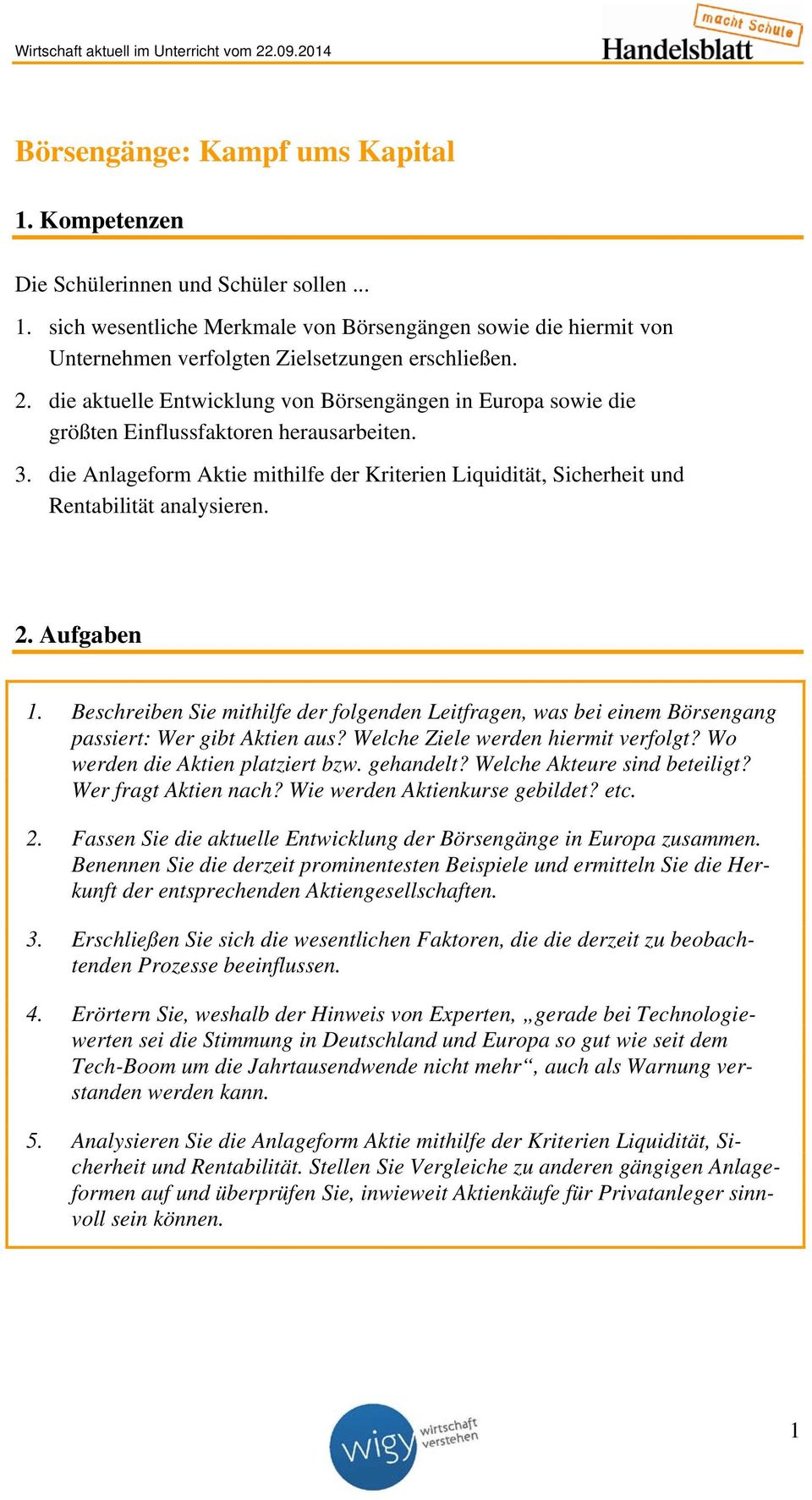 Wirtschaft aktuell im Unterricht vom 22.09.2014

macht Schule
Handelsblatt

Börsengänge: Kampf ums Kapital

1. Kompetenzen

Die Schülerinnen und Schüler sollen ...

1. sich wesentliche Merkmale von Börsengängen sowie die hiermit von Unternehmen verfolgten Zielsetzungen erschließen.

2. die aktuelle Entwicklung von Börsengängen in Europa sowie die größten Einflussfaktoren herausarbeiten.

3. die Anlageform Aktie mithilfe der Kriterien Liquidität, Sicherheit und Rentabilität analysieren.

2. Aufgaben

1. Beschreiben Sie mithilfe der folgenden Leitfragen, was bei einem Börsengang passiert: Wer gibt Aktien aus? Welche Ziele werden hiermit verfolgt? Wo werden die Aktien platziert bzw. gehandelt? Welche Akteure sind beteiligt? Wer fragt Aktien nach? Wie werden Aktienkurse gebildet? etc.

2. Fassen Sie die aktuelle Entwicklung der Börsengänge in Europa zusammen. Benennen Sie die derzeit prominentesten Beispiele und ermitteln Sie die Herkunft der entsprechenden Aktiengesellschaften.

3. Erschließen Sie sich die wesentlichen Faktoren, die die derzeit zu beobachtenden Prozesse beeinflussen.

4. Erörtern Sie, weshalb der Hinweis von Experten, „gerade bei Technologiewerten sei die Stimmung in Deutschland und Europa so gut wie seit dem Tech-Boom um die Jahrtausendwende nicht mehr“, auch als Warnung verstanden werden kann.

5. Analysieren Sie die Anlageform Aktie mithilfe der Kriterien Liquidität, Sicherheit und Rentabilität. Stellen Sie Vergleiche zu anderen gängigen Anlageformen auf und überprüfen Sie, inwieweit Aktienkäufe für Privatanleger sinnvoll sein können.

wigy wirtschaft verstehen

1